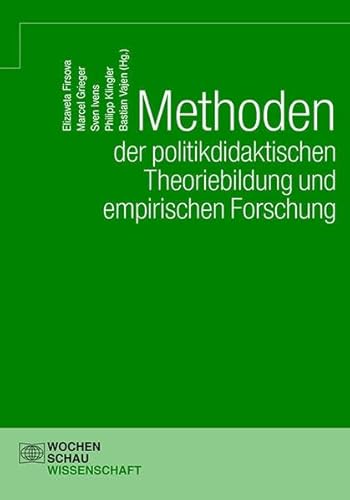 Elizaveta Firsova
Marcel Grieger
Sven Ivens
Philipp Klingler
Bastian Vajen (Hg.)

Methoden
der politikdidaktischen Theoriebildung und empirischen Forschung

WOCHEN
SCHAU
WISSENSCHAFT